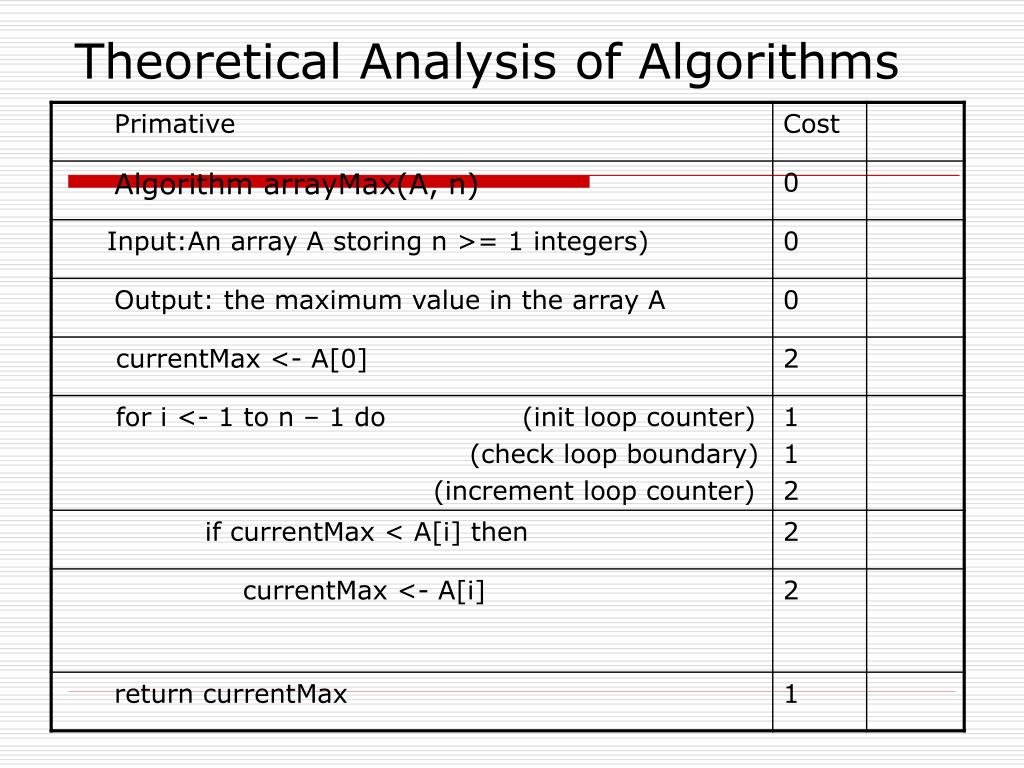 Theoretical Analysis of Algorithms

| Primative | Cost | |
|---|---|---|
| Algorithm arrayMax(A, n) | 0 | |
| Input:An array A storing n >= 1 integers) | 0 | |
| Output: the maximum value in the array A | 0 | |
| currentMax <- A[0] | 2 | |
| for i <- 1 to n – 1 do (init loop counter) (check loop boundary) (increment loop counter) | 1 1 2 | |
| if currentMax < A[i] then | 2 | |
| currentMax <- A[i] | 2 | |
| return currentMax | 1 | |